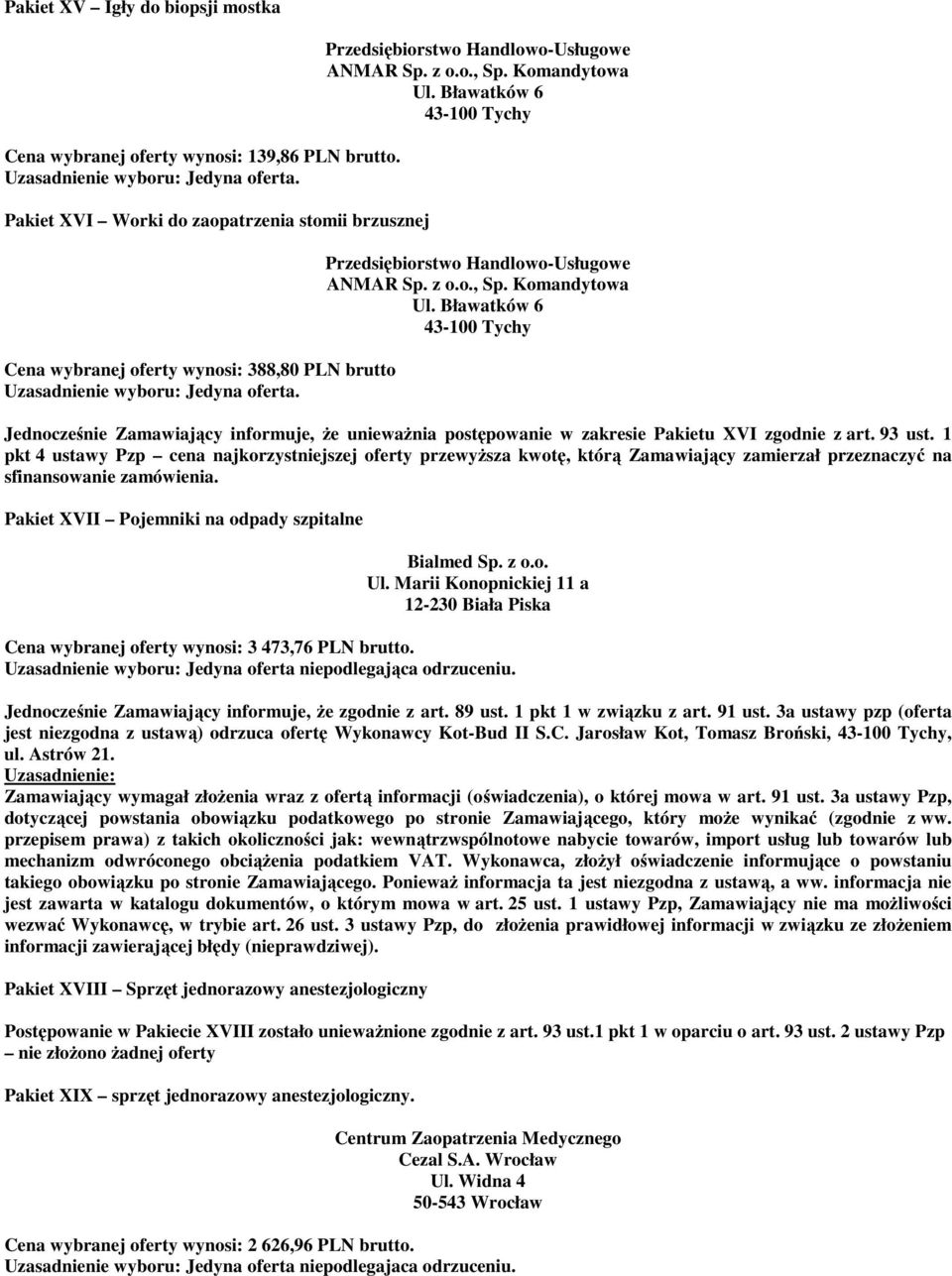 Pakiet XV – Igły do biopsji mostka

Przedsiębiorstwo Handlowo-Usługowe
ANMAR Sp. z o.o., Sp. Komandytowa
Ul. Bławatków 6
43-100 Tychy

Cena wybranej oferty wynosi: 139,86 PLN brutto.
Uzasadnienie wyboru: Jedyna oferta.

Pakiet XVI – Worki do zaopatrzenia stomii brzusznej

Przedsiębiorstwo Handlowo-Usługowe
ANMAR Sp. z o.o., Sp. Komandytowa
Ul. Bławatków 6
43-100 Tychy

Cena wybranej oferty wynosi: 388,80 PLN brutto
Uzasadnienie wyboru: Jedyna oferta.

Jednocześnie Zamawiający informuje, że unieważnia postępowanie w zakresie Pakietu XVI zgodnie z art. 93 ust. 1 pkt 4 ustawy Pzp – cena najkorzystniejszej oferty przewyższa kwotę, którą Zamawiający zamierzał przeznaczyć na sfinansowanie zamówienia.

Pakiet XVII – Pojemniki na odpady szpitalne

Bialmed Sp. z o.o.
Ul. Marii Konopnickiej 11 a
12-230 Biała Piska

Cena wybranej oferty wynosi: 3 473,76 PLN brutto.
Uzasadnienie wyboru: Jedyna oferta niepodlegająca odrzuceniu.

Jednocześnie Zamawiający informuje, że zgodnie z art. 89 ust. 1 pkt 1 w związku z art. 91 ust. 3a ustawy pzp (oferta jest niezgodna z ustawą) odrzuca ofertę Wykonawcy Kot-Bud II S.C. Jarosław Kot, Tomasz Broński, 43-100 Tychy, ul. Astrów 21.
Uzasadnienie:
Zamawiający wymagał złożenia wraz z ofertą informacji (oświadczenia), o której mowa w art. 91 ust. 3a ustawy Pzp, dotyczącej powstania obowiązku podatkowego po stronie Zamawiającego, który może wynikać (zgodnie z ww. przepisem prawa) z takich okoliczności jak: wewnątrzwspólnotowe nabycie towarów, import usług lub towarów lub mechanizm odwróconego obciążenia podatkiem VAT. Wykonawca, złożył oświadczenie informujące o powstaniu takiego obowiązku po stronie Zamawiającego. Ponieważ informacja ta jest niezgodna z ustawą, a ww. informacja nie jest zawarta w katalogu dokumentów, o którym mowa w art. 25 ust. 1 ustawy Pzp, Zamawiający nie ma możliwości wezwać Wykonawcę, w trybie art. 26 ust. 3 ustawy Pzp, do złożenia prawidłowej informacji w związku ze złożeniem informacji zawierającej błędy (nieprawdziwej).

Pakiet XVIII – Sprzęt jednorazowy anestezjologiczny

Postępowanie w Pakiecie XVIII zostało unieważnione zgodnie z art. 93 ust.1 pkt 1 w oparciu o art. 93 ust. 2 ustawy Pzp – nie złożono żadnej oferty

Pakiet XIX – sprzęt jednorazowy anestezjologiczny.

Centrum Zaopatrzenia Medycznego
Cezal S.A. Wrocław
Ul. Widna 4
50-543 Wrocław

Cena wybranej oferty wynosi: 2 626,96 PLN brutto.
Uzasadnienie wyboru: Jedyna oferta niepodlegajaca odrzuceniu.